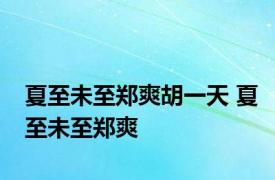 夏至未至郑爽胡一天 夏至未至郑爽